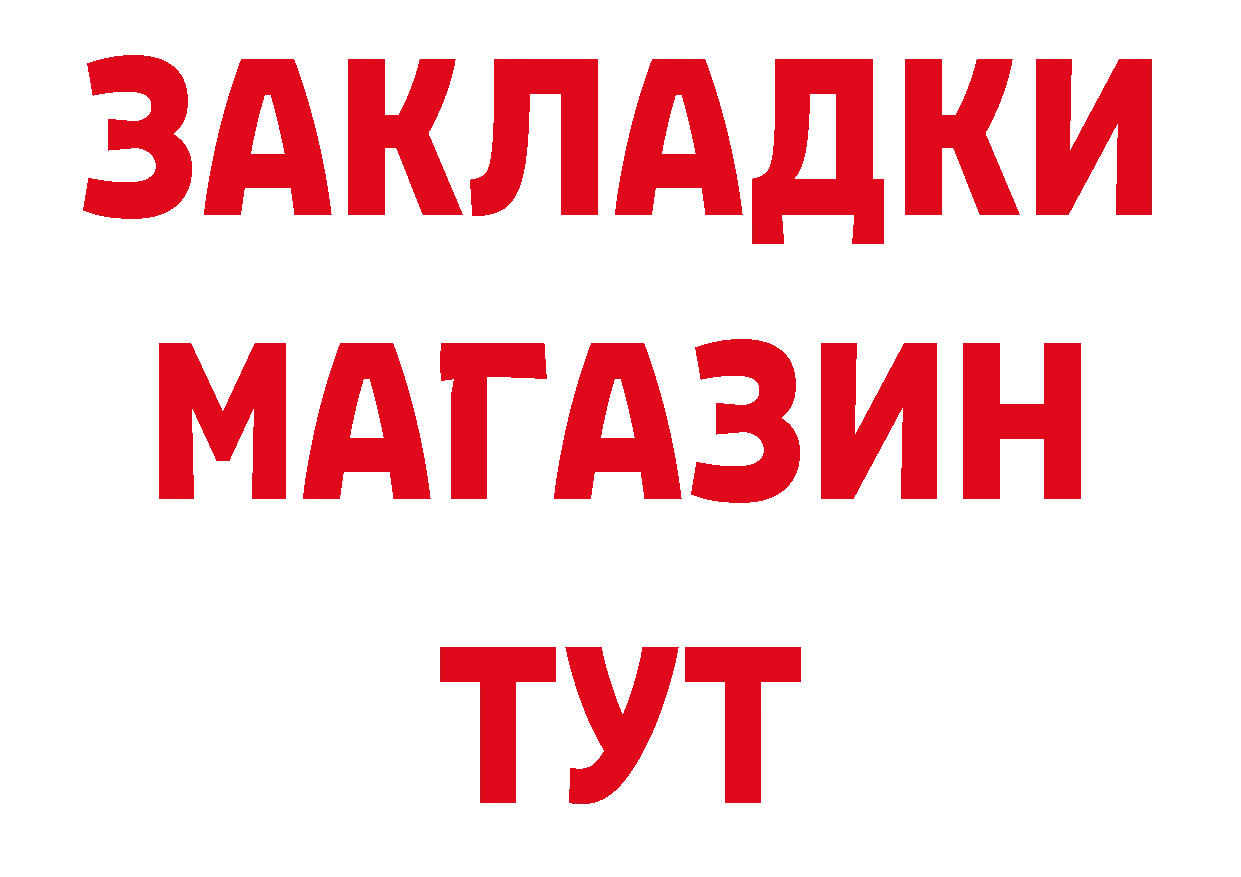 ЗАКЛАДКИ
МАГАЗИН
ТУТ